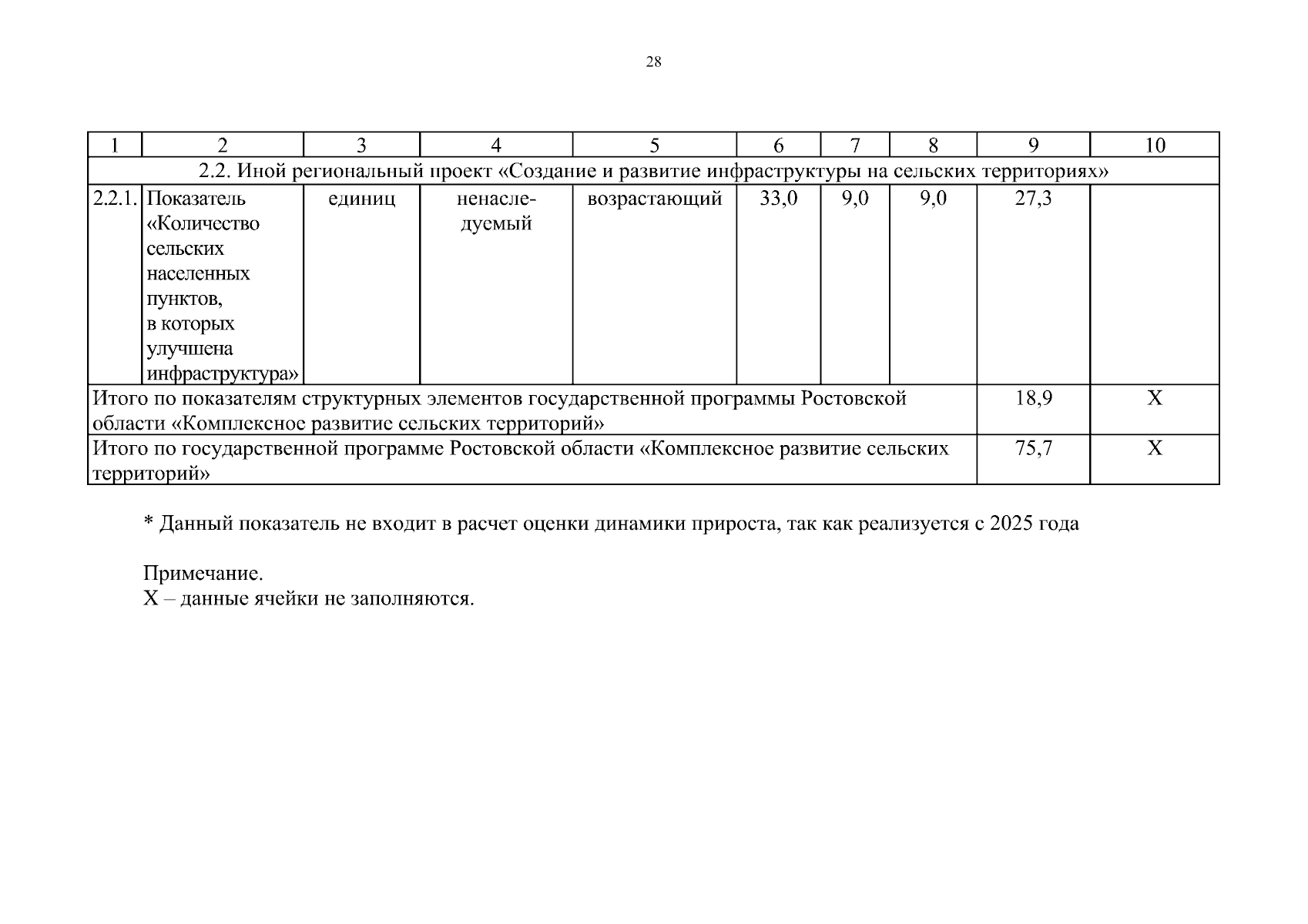 28

| 1 | 2 | 3 | 4 | 5 | 6 | 7 | 8 | 9 | 10 |
|---|---|---|---|---|---|---|---|---|---|
| 2.2. Иной региональный проект «Создание и развитие инфраструктуры на сельских территориях» | | | | | | | | | |
| 2.2.1. | Показатель «Количество сельских населенных пунктов, в которых улучшена инфраструктура» | единиц | ненаследуемый | возрастающий | 33,0 | 9,0 | 9,0 | 27,3 | |
| Итого по показателям структурных элементов государственной программы Ростовской области «Комплексное развитие сельских территорий» | | | | | | | | 18,9 | Х |
| Итого по государственной программе Ростовской области «Комплексное развитие сельских территорий» | | | | | | | | 75,7 | Х |

* Данный показатель не входит в расчет оценки динамики прироста, так как реализуется с 2025 года

Примечание.
Х – данные ячейки не заполняются.